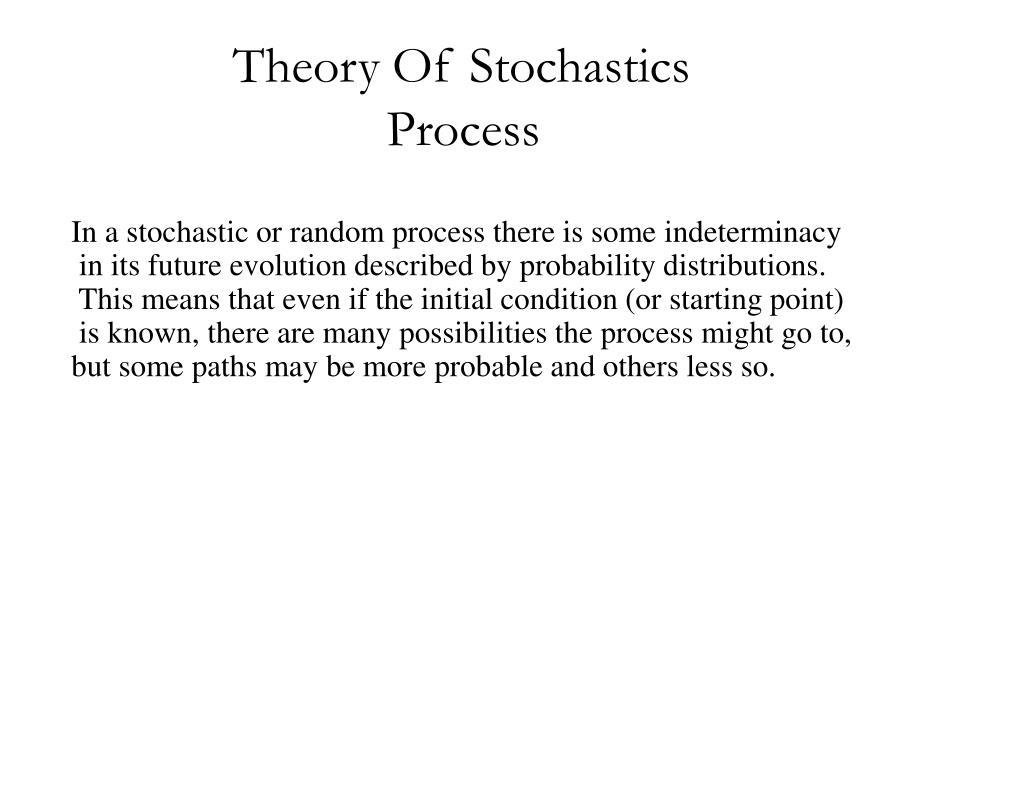 Theory Of Stochastics Process

In a stochastic or random process there is some indeterminacy in its future evolution described by probability distributions. This means that even if the initial condition (or starting point) is known, there are many possibilities the process might go to, but some paths may be more probable and others less so.